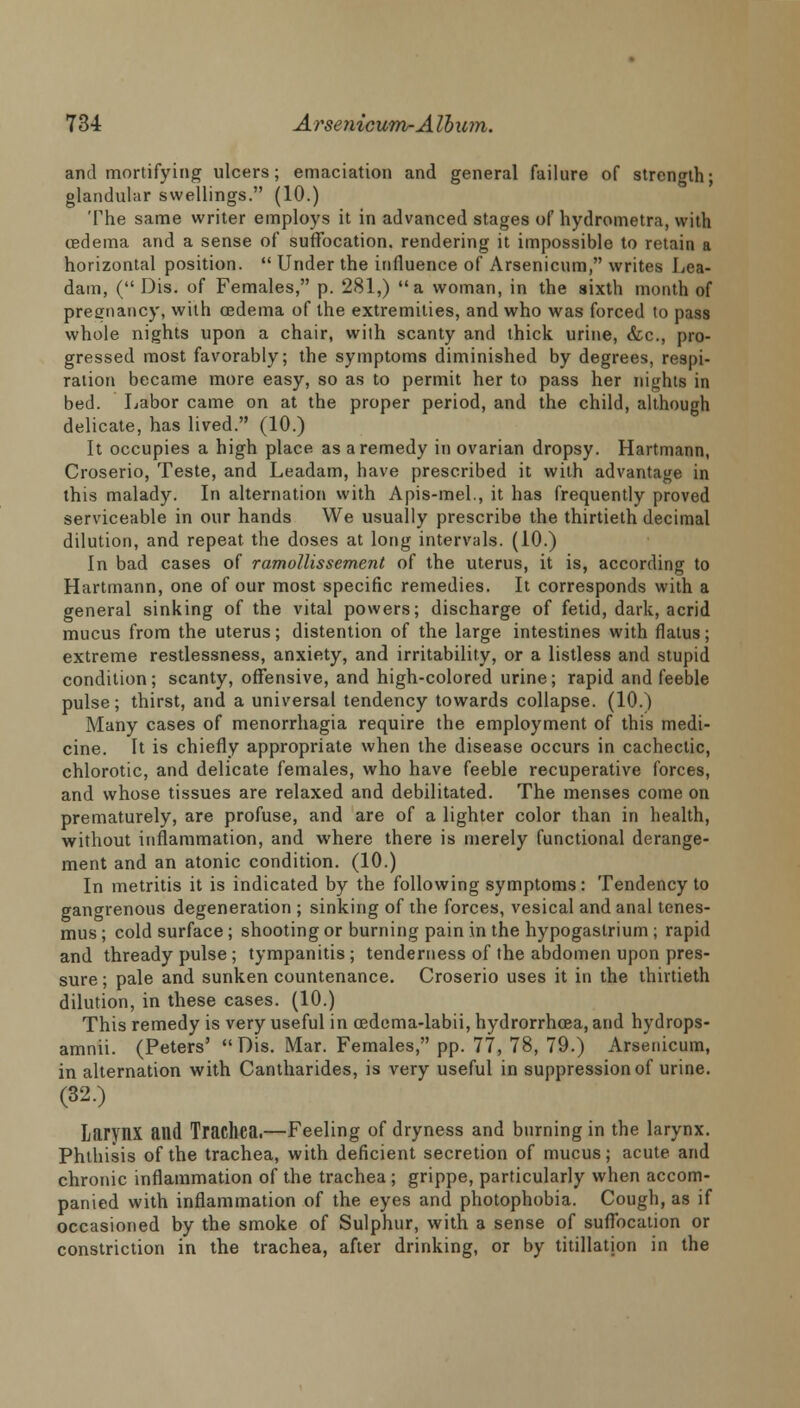 734 Arsenicum-Album.

and mortifying ulcers; emaciation and general failure of strength; glandular swellings." (10.)

The same writer employs it in advanced stages of hydrometra, with œdema and a sense of suffocation, rendering it impossible to retain a horizontal position. "Under the influence of Arsenicum," writes Leadam, ("Dis. of Females," p. 281,) "a woman, in the sixth month of pregnancy, with œdema of the extremities, and who was forced to pass whole nights upon a chair, with scanty and thick urine, &c., progressed most favorably; the symptoms diminished by degrees, respiration became more easy, so as to permit her to pass her nights in bed. Labor came on at the proper period, and the child, although delicate, has lived." (10.)

It occupies a high place as a remedy in ovarian dropsy. Hartmann, Croserio, Teste, and Leadam, have prescribed it with advantage in this malady. In alternation with Apis-mel., it has frequently proved serviceable in our hands We usually prescribe the thirtieth decimal dilution, and repeat the doses at long intervals. (10.)

In bad cases of ramollissement of the uterus, it is, according to Hartmann, one of our most specific remedies. It corresponds with a general sinking of the vital powers; discharge of fetid, dark, acrid mucus from the uterus; distention of the large intestines with flatus; extreme restlessness, anxiety, and irritability, or a listless and stupid condition; scanty, offensive, and high-colored urine; rapid and feeble pulse; thirst, and a universal tendency towards collapse. (10.)

Many cases of menorrhagia require the employment of this medicine. It is chiefly appropriate when the disease occurs in cachectic, chlorotic, and delicate females, who have feeble recuperative forces, and whose tissues are relaxed and debilitated. The menses come on prematurely, are profuse, and are of a lighter color than in health, without inflammation, and where there is merely functional derangement and an atonic condition. (10.)

In metritis it is indicated by the following symptoms: Tendency to gangrenous degeneration; sinking of the forces, vesical and anal tenesmus; cold surface; shooting or burning pain in the hypogastrium; rapid and thready pulse; tympanitis; tenderness of the abdomen upon pressure; pale and sunken countenance. Croserio uses it in the thirtieth dilution, in these cases. (10.)

This remedy is very useful in œdema-labii, hydrorrhœa, and hydrops-amnii. (Peters' "Dis. Mar. Females," pp. 77, 78, 79.) Arsenicum, in alternation with Cantharides, is very useful in suppression of urine. (32.)

Larynx and Trachea.—Feeling of dryness and burning in the larynx. Phthisis of the trachea, with deficient secretion of mucus; acute and chronic inflammation of the trachea; grippe, particularly when accompanied with inflammation of the eyes and photophobia. Cough, as if occasioned by the smoke of Sulphur, with a sense of suffocation or constriction in the trachea, after drinking, or by titillation in the